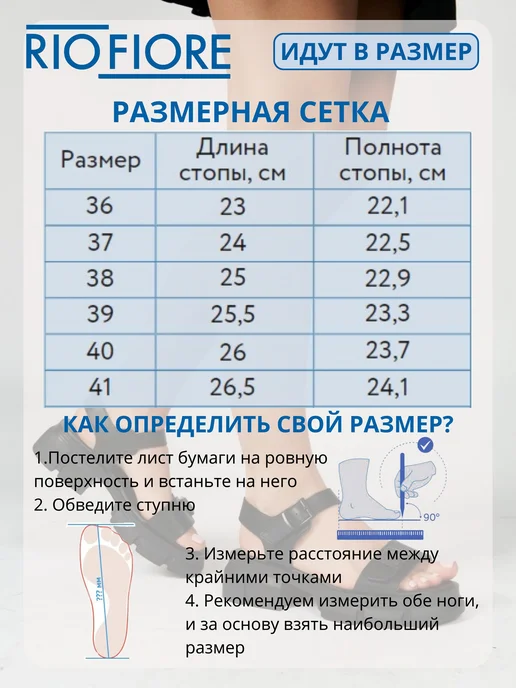 RIOFIORE

ИДУТ В РАЗМЕР

РАЗМЕРНАЯ СЕТКА

| Размер | Длина стопы, см | Полнота стопы, см |
|---|---|---|
| 36 | 23 | 22,1 |
| 37 | 24 | 22,5 |
| 38 | 25 | 22,9 |
| 39 | 25,5 | 23,3 |
| 40 | 26 | 23,7 |
| 41 | 26,5 | 24,1 |

КАК ОПРЕДЕЛИТЬ СВОЙ РАЗМЕР?

1.Постелите лист бумаги на ровную поверхность и встаньте на него
2. Обведите ступню

90°

??? мм

3. Измерьте расстояние между крайними точками
4. Рекомендуем измерить обе ноги, и за основу взять наибольший размер